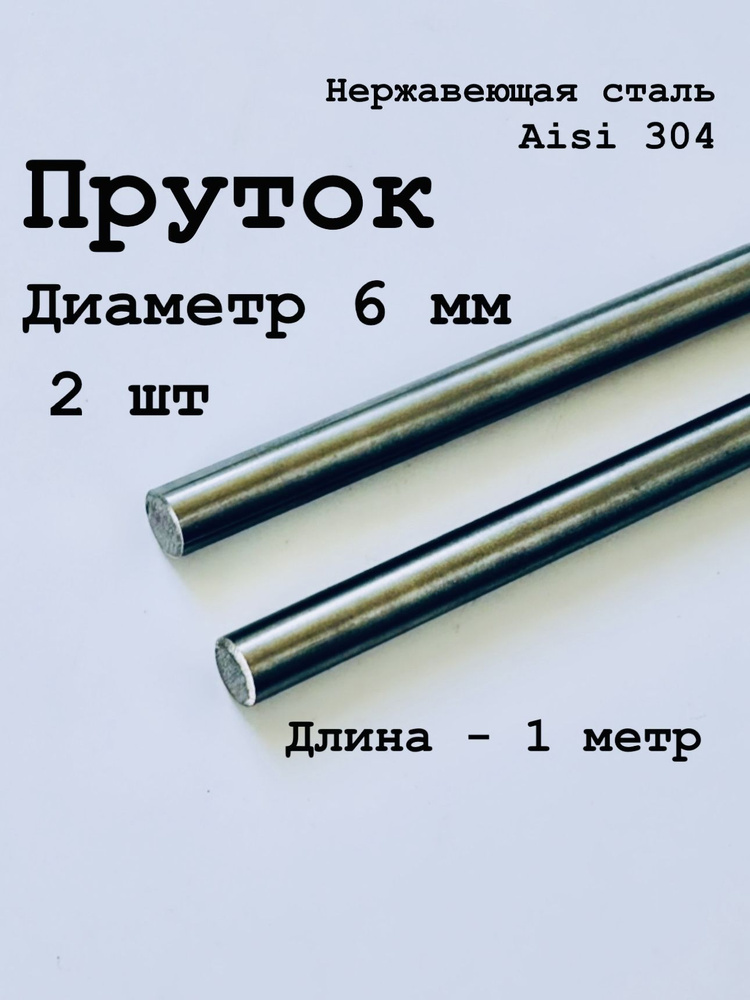 Нержавеющая сталь
Aisi 304

Пруток

Диаметр 6 мм

2 шт

Длина - 1 метр